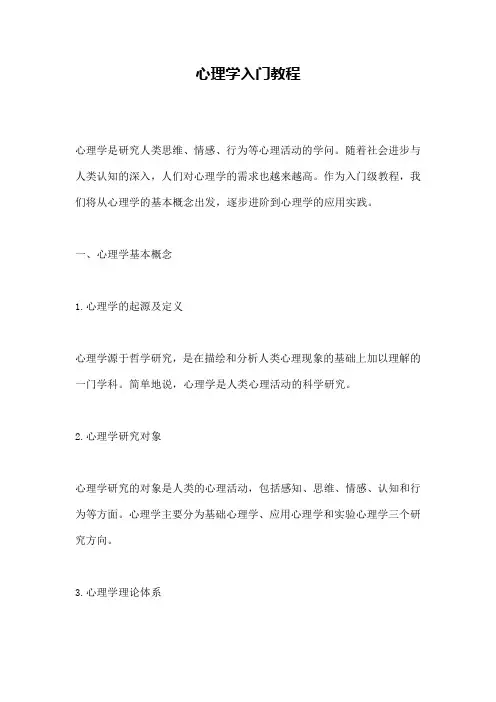 心理学入门教程

心理学是研究人类思维、情感、行为等心理活动的学问。随着社会进步与人类认知的深入，人们对心理学的需求也越来越高。作为入门级教程，我们将从心理学的基本概念出发，逐步进阶到心理学的应用实践。

一、心理学基本概念

1.心理学的起源及定义

心理学源于哲学研究，是在描绘和分析人类心理现象的基础上加以理解的一门学科。简单地说，心理学是人类心理活动的科学研究。

2.心理学研究对象

心理学研究的对象是人类的心理活动，包括感知、思维、情感、认知和行为等方面。心理学主要分为基础心理学、应用心理学和实验心理学三个研究方向。

3.心理学理论体系